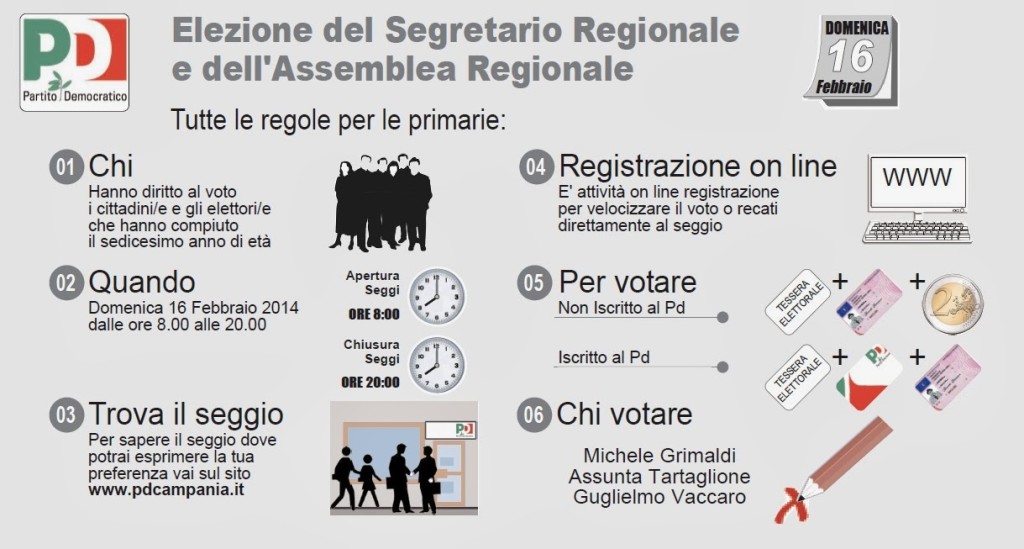 PD
Partito Democratico

Elezione del Segretario Regionale e dell'Assemblea Regionale

DOMENICA
16
Febbraio

Tutte le regole per le primarie:

01 Chi
Hanno diritto al voto i cittadini/e e gli elettori/e che hanno compiuto il sedicesimo anno di età

02 Quando
Domenica 16 Febbraio 2014 dalle ore 8.00 alle 20.00

Apertura Seggi
ORE 8:00

Chiusura Seggi
ORE 20:00

03 Trova il seggio
Per sapere il seggio dove potrai esprimere la tua preferenza vai sul sito www.pdcampania.it

PD

04 Registrazione on line
E' attività on line registrazione per velocizzare il voto o recati direttamente al seggio

WWW

05 Per votare
Non Iscritto al Pd
TESSERA ELETTORALE + +
Iscritto al Pd
TESSERA ELETTORALE + PD +

06 Chi votare
Michele Grimaldi
Assunta Tartaglione
Guglielmo Vaccaro